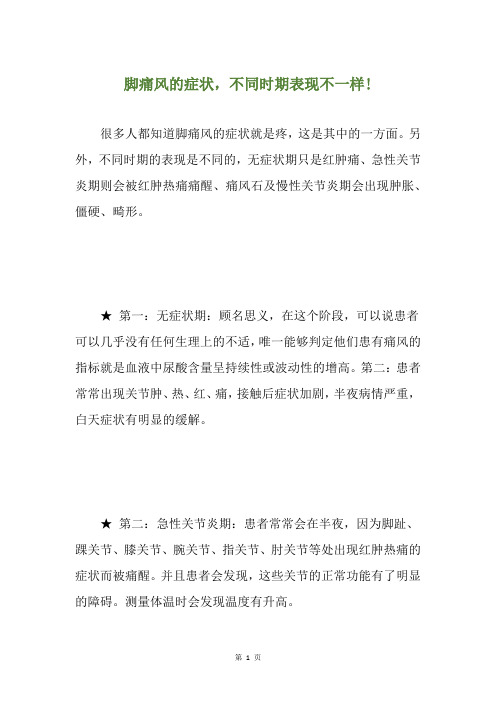 脚痛风的症状，不同时期表现不一样！

很多人都知道脚痛风的症状就是疼，这是其中的一方面。另外，不同时期的表现是不同的，无症状期只是红肿痛、急性关节炎期则会被红肿热痛痛醒、痛风石及慢性关节炎期会出现肿胀、僵硬、畸形。

★ 第一：无症状期：顾名思义，在这个阶段，可以说患者可以几乎没有任何生理上的不适，唯一能够判定他们患有痛风的指标就是血液中尿酸含量呈持续性或波动性的增高。第二：患者常常出现关节肿、热、红、痛，接触后症状加剧，半夜病情严重，白天症状有明显的缓解。

★ 第二：急性关节炎期：患者常常会在半夜，因为脚趾、踝关节、膝关节、腕关节、指关节、肘关节等处出现红肿热痛的症状而被痛醒。并且患者会发现，这些关节的正常功能有了明显的障碍。测量体温时会发现温度有升高。

第 1 页